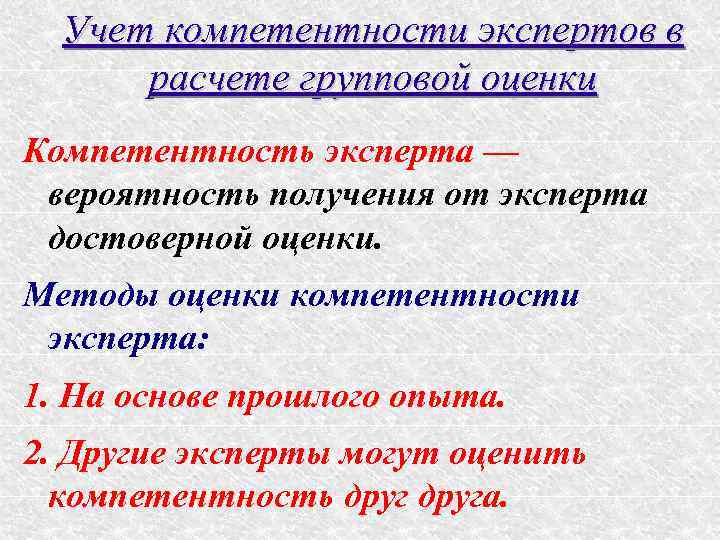 Учет компетентности экспертов в расчете групповой оценки

Компетентность эксперта — вероятность получения от эксперта достоверной оценки.

Методы оценки компетентности эксперта:

1. На основе прошлого опыта.

2. Другие эксперты могут оценить компетентность друг друга.